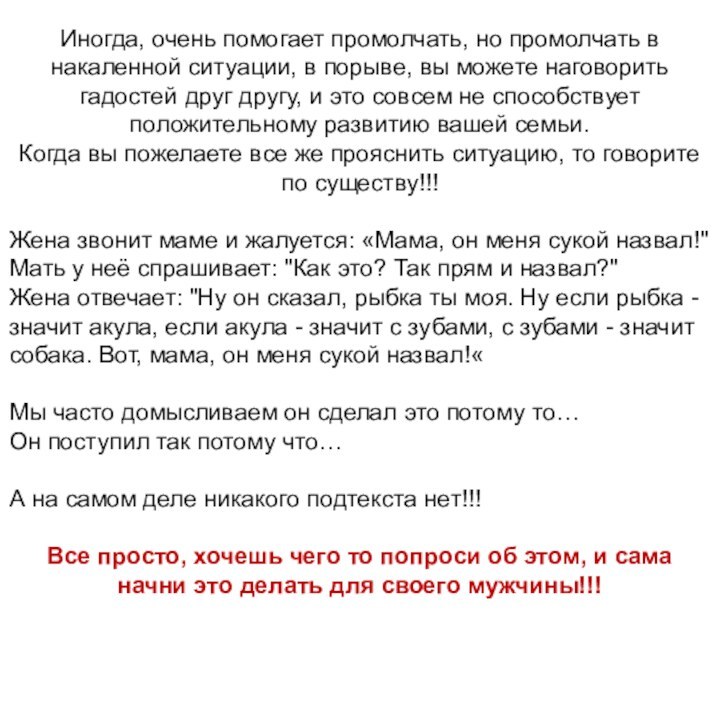 Иногда, очень помогает промолчать, но промолчать в накаленной ситуации, в порыве, вы можете наговорить гадостей друг другу, и это совсем не способствует положительному развитию вашей семьи.
Когда вы пожелаете все же прояснить ситуацию, то говорите по существу!!!

Жена звонит маме и жалуется: «Мама, он меня сукой назвал!"
Мать у неё спрашивает: "Как это? Так прям и назвал?"
Жена отвечает: "Ну он сказал, рыбка ты моя. Ну если рыбка - значит акула, если акула - значит с зубами, с зубами - значит собака. Вот, мама, он меня сукой назвал!«

Мы часто домысливаем он сделал это потому то…
Он поступил так потому что…

А на самом деле никакого подтекста нет!!!

Все просто, хочешь чего то попроси об этом, и сама начни это делать для своего мужчины!!!